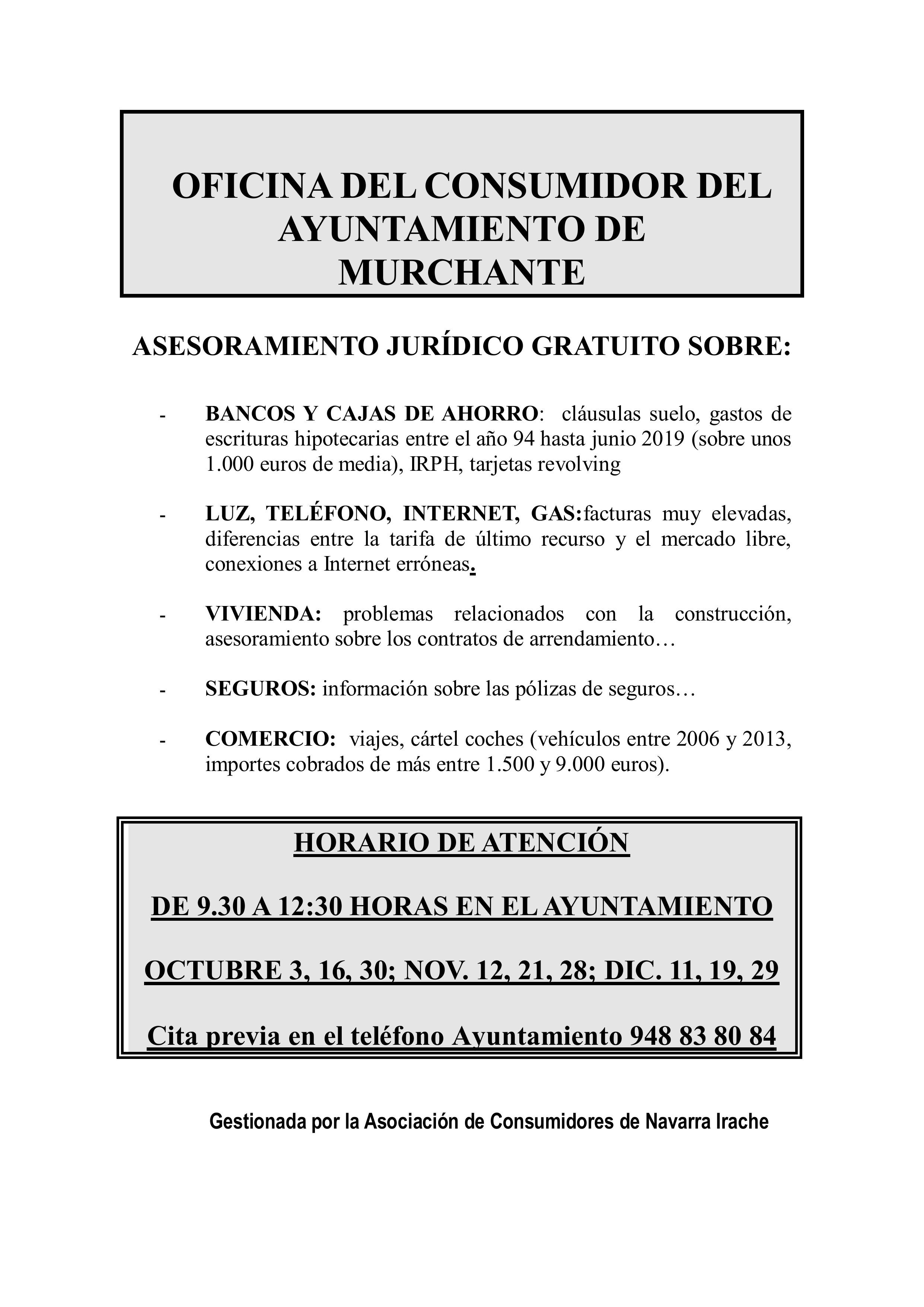 OFICINA DEL CONSUMIDOR DEL AYUNTAMIENTO DE MURCHANTE

ASESORAMIENTO JURÍDICO GRATUITO SOBRE:

- BANCOS Y CAJAS DE AHORRO: cláusulas suelo, gastos de escrituras hipotecarias entre el año 94 hasta junio 2019 (sobre unos 1.000 euros de media), IRPH, tarjetas revolving

- LUZ, TELÉFONO, INTERNET, GAS:facturas muy elevadas, diferencias entre la tarifa de último recurso y el mercado libre, conexiones a Internet erróneas.

- VIVIENDA: problemas relacionados con la construcción, asesoramiento sobre los contratos de arrendamiento…

- SEGUROS: información sobre las pólizas de seguros…

- COMERCIO: viajes, cártel coches (vehículos entre 2006 y 2013, importes cobrados de más entre 1.500 y 9.000 euros).

HORARIO DE ATENCIÓN

DE 9.30 A 12:30 HORAS EN EL AYUNTAMIENTO

OCTUBRE 3, 16, 30; NOV. 12, 21, 28; DIC. 11, 19, 29

Cita previa en el teléfono Ayuntamiento 948 83 80 84

Gestionada por la Asociación de Consumidores de Navarra Irache